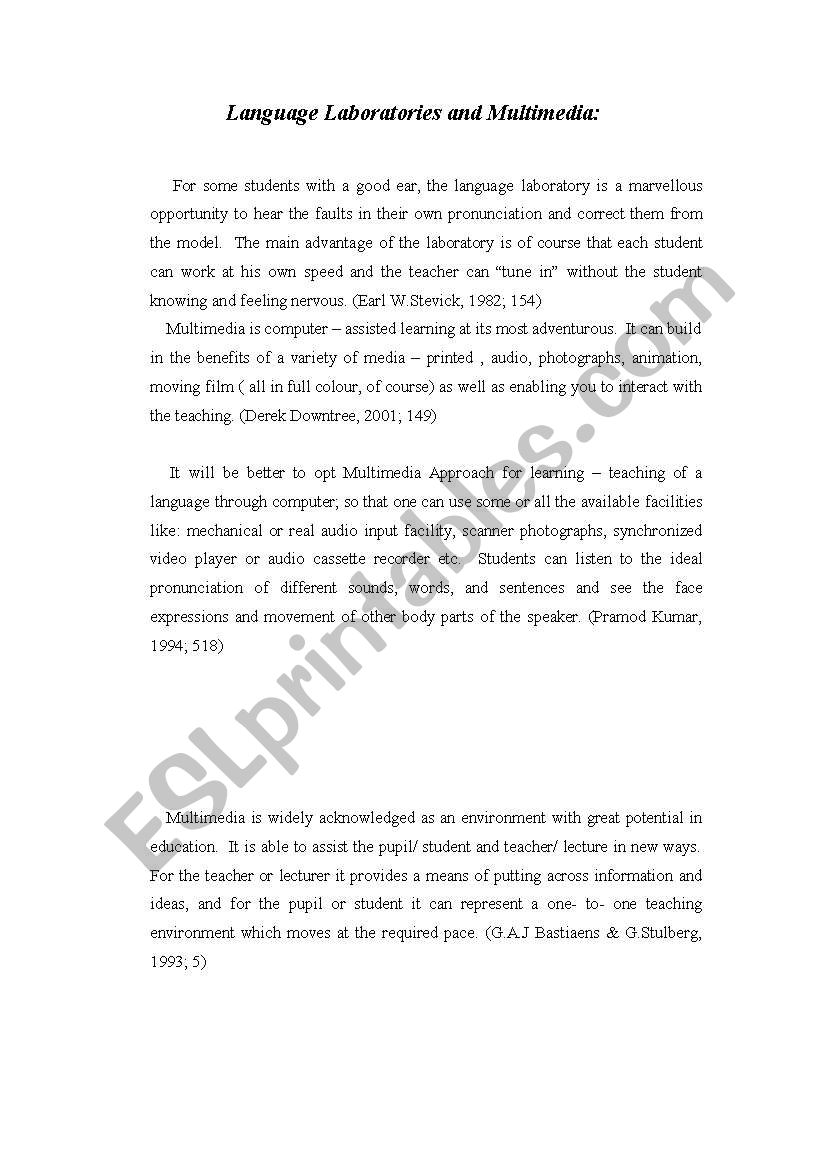 Language Laboratories and Multimedia:

For some students with a good ear, the language laboratory is a marvellous opportunity to hear the faults in their own pronunciation and correct them from the model. The main advantage of the laboratory is of course that each student can work at his own speed and the teacher can "tune in" without the student knowing and feeling nervous. (Earl W.Stevick, 1982; 154)

Multimedia is computer – assisted learning at its most adventurous. It can build in the benefits of a variety of media – printed , audio, photographs, animation, moving film ( all in full colour, of course) as well as enabling you to interact with the teaching. (Derek Downtree, 2001; 149)

It will be better to opt Multimedia Approach for learning – teaching of a language through computer; so that one can use some or all the available facilities like: mechanical or real audio input facility, scanner photographs, synchronized video player or audio cassette recorder etc. Students can listen to the ideal pronunciation of different sounds, words, and sentences and see the face expressions and movement of other body parts of the speaker. (Pramod Kumar, 1994; 518)

Multimedia is widely acknowledged as an environment with great potential in education. It is able to assist the pupil/ student and teacher/ lecture in new ways. For the teacher or lecturer it provides a means of putting across information and ideas, and for the pupil or student it can represent a one- to- one teaching environment which moves at the required pace. (G.A.J Bastiaens & G.Stulberg, 1993; 5)

ESLprintables.com